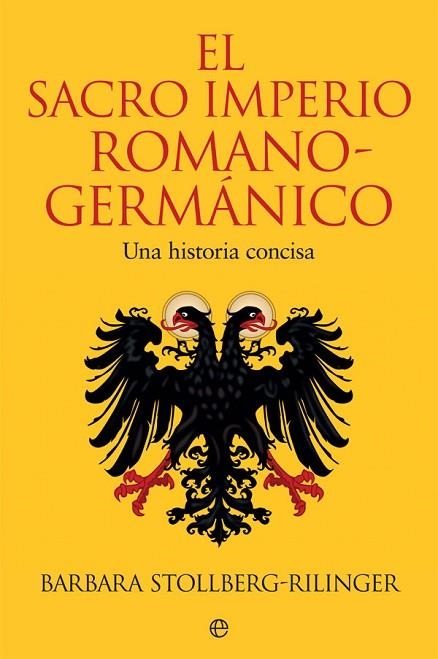 EL SACRO IMPERIO ROMANO-GERMÁNICO

Una historia concisa

BARBARA STOLLBERG-RILINGER

e